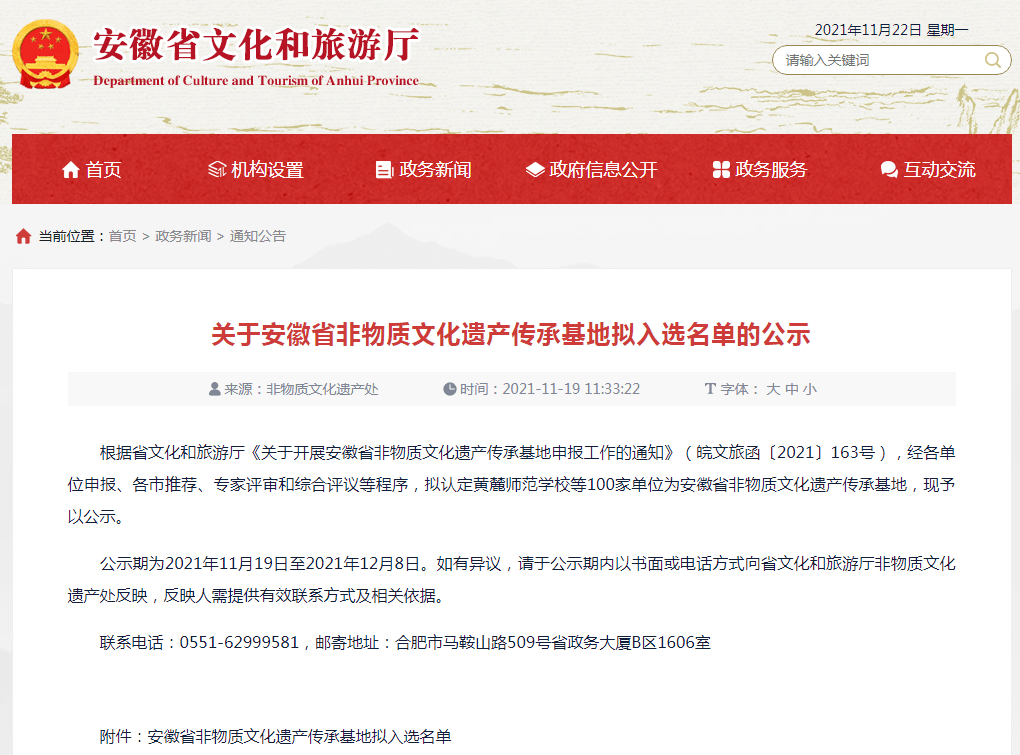 安徽省文化和旅游厅
Department of Culture and Tourism of Anhui Province

2021年11月22日 星期一

请输入关键词

首页 机构设置 政务新闻 政府信息公开 政务服务 互动交流

当前位置：首页 > 政务新闻 > 通知公告

关于安徽省非物质文化遗产传承基地拟入选名单的公示

来源：非物质文化遗产处 时间：2021-11-19 11:33:22 字体：大 中 小

根据省文化和旅游厅《关于开展安徽省非物质文化遗产传承基地申报工作的通知》（皖文旅函〔2021〕163号），经各单位申报、各市推荐、专家评审和综合评议等程序，拟认定黄麓师范学校等100家单位为安徽省非物质文化遗产传承基地，现予以公示。

公示期为2021年11月19日至2021年12月8日。如有异议，请于公示期内以书面或电话方式向省文化和旅游厅非物质文化遗产处反映，反映人需提供有效联系方式及相关依据。

联系电话：0551-62999581，邮寄地址：合肥市马鞍山路509号省政务大厦B区1606室

附件：安徽省非物质文化遗产传承基地拟入选名单